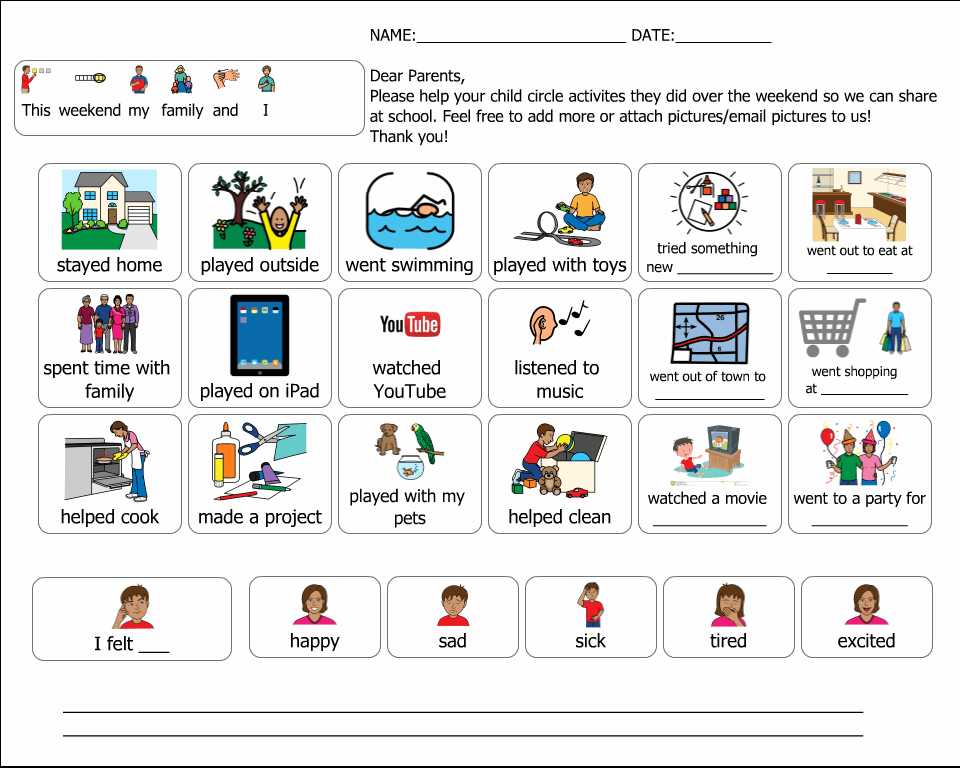 NAME:____ DATE:____

This weekend my family and I

Dear Parents,
Please help your child circle activites they did over the weekend so we can share at school. Feel free to add more or attach pictures/email pictures to us!
Thank you!

stayed home

played outside

went swimming

played with toys

tried something new ____

went out to eat at ____

spent time with family

played on iPad

YouTube

watched YouTube

listened to music

went out of town to ____

went shopping at ____

helped cook

made a project

played with my pets

helped clean

watched a movie ____

went to a party for ____

I felt ____

happy

sad

sick

tired

excited

____

____